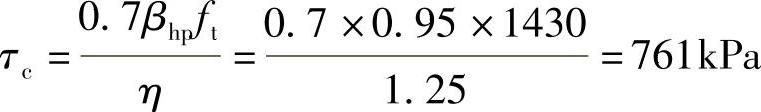 $\tau_c = \frac{0.7\beta_{hp}f_t}{\eta} = \frac{0.7 \times 0.95 \times 1430}{1.25} = 761\text{kPa}$